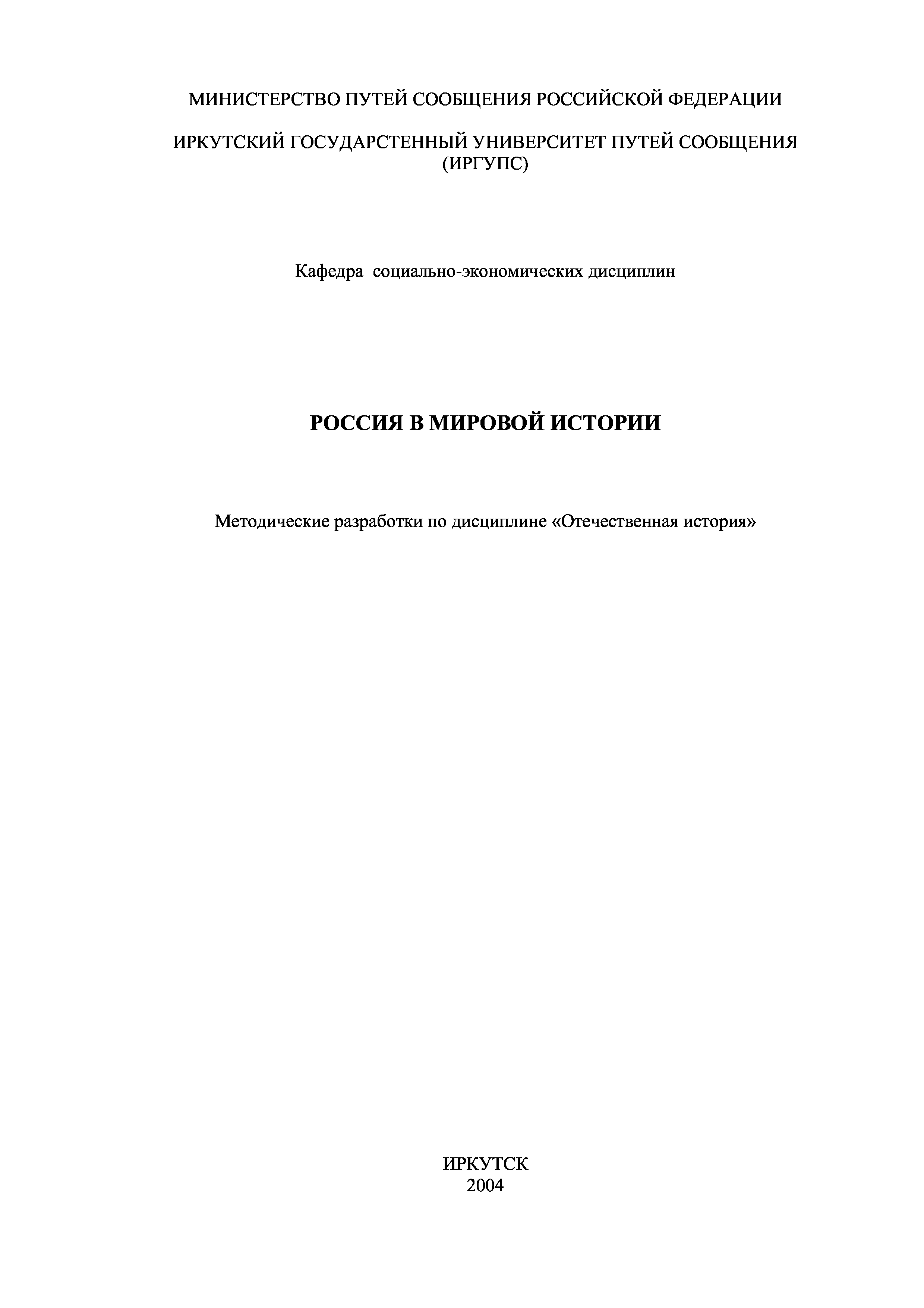 МИНИСТЕРСТВО ПУТЕЙ СООБЩЕНИЯ РОССИЙСКОЙ ФЕДЕРАЦИИ

ИРКУТСКИЙ ГОСУДАРСТЕННЫЙ УНИВЕРСИТЕТ ПУТЕЙ СООБЩЕНИЯ (ИРГУПС)

Кафедра социально-экономических дисциплин

РОССИЯ В МИРОВОЙ ИСТОРИИ

Методические разработки по дисциплине «Отечественная история»

ИРКУТСК
2004